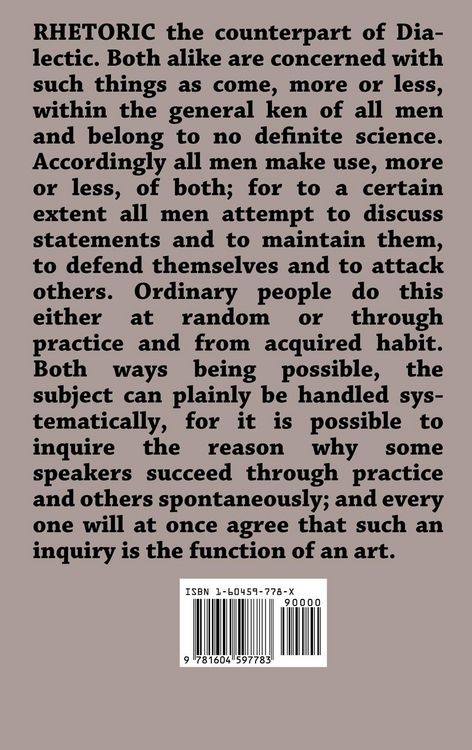 RHETORIC the counterpart of Dialectic. Both alike are concerned with such things as come, more or less, within the general ken of all men and belong to no definite science. Accordingly all men make use, more or less, of both; for to a certain extent all men attempt to discuss statements and to maintain them, to defend themselves and to attack others. Ordinary people do this either at random or through practice and from acquired habit. Both ways being possible, the subject can plainly be handled systematically, for it is possible to inquire the reason why some speakers succeed through practice and others spontaneously; and every one will at once agree that such an inquiry is the function of an art.

ISBN 1-60459-778-X

90000

9 781604 597783